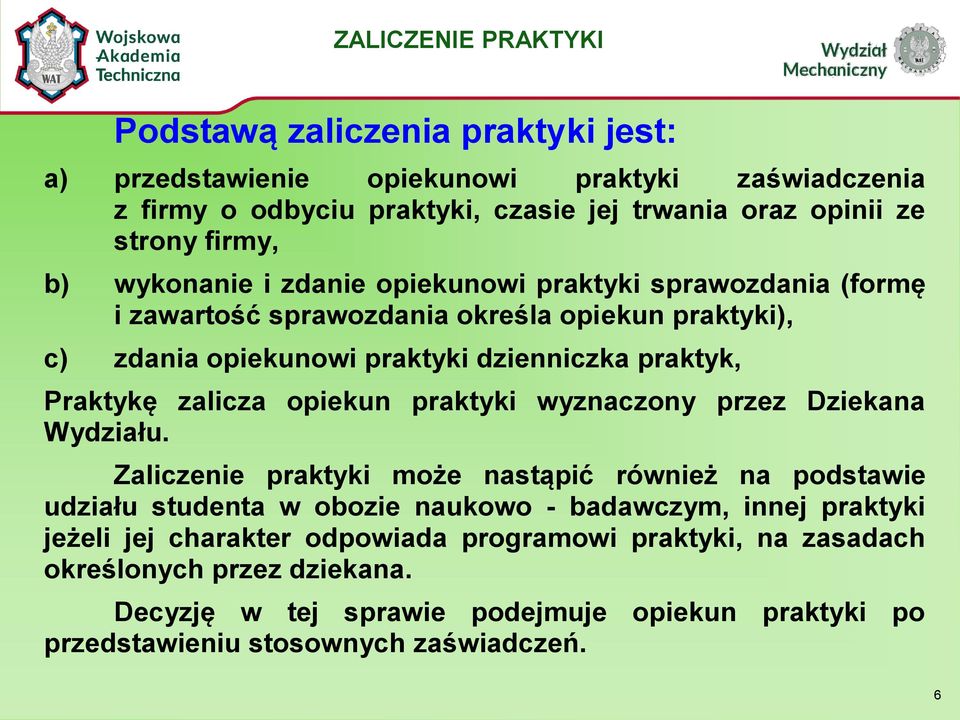 WAT

Wojskowa Akademia Techniczna

ZALICZENIE PRAKTYKI

Wydział Mechaniczny

Podstawą zaliczenia praktyki jest:

a) przedstawienie opiekunowi praktyki zaświadczenia z firmy o odbyciu praktyki, czasie jej trwania oraz opinii ze strony firmy,

b) wykonanie i zdanie opiekunowi praktyki sprawozdania (formę i zawartość sprawozdania określa opiekun praktyki),

c) zdania opiekunowi praktyki dzienniczka praktyk,

Praktykę zalicza opiekun praktyki wyznaczony przez Dziekana Wydziału.

Zaliczenie praktyki może nastąpić również na podstawie udziału studenta w obozie naukowo - badawczym, innej praktyki jeżeli jej charakter odpowiada programowi praktyki, na zasadach określonych przez dziekana.

Decyzję w tej sprawie podejmuje opiekun praktyki po przedstawieniu stosownych zaświadczeń.

6